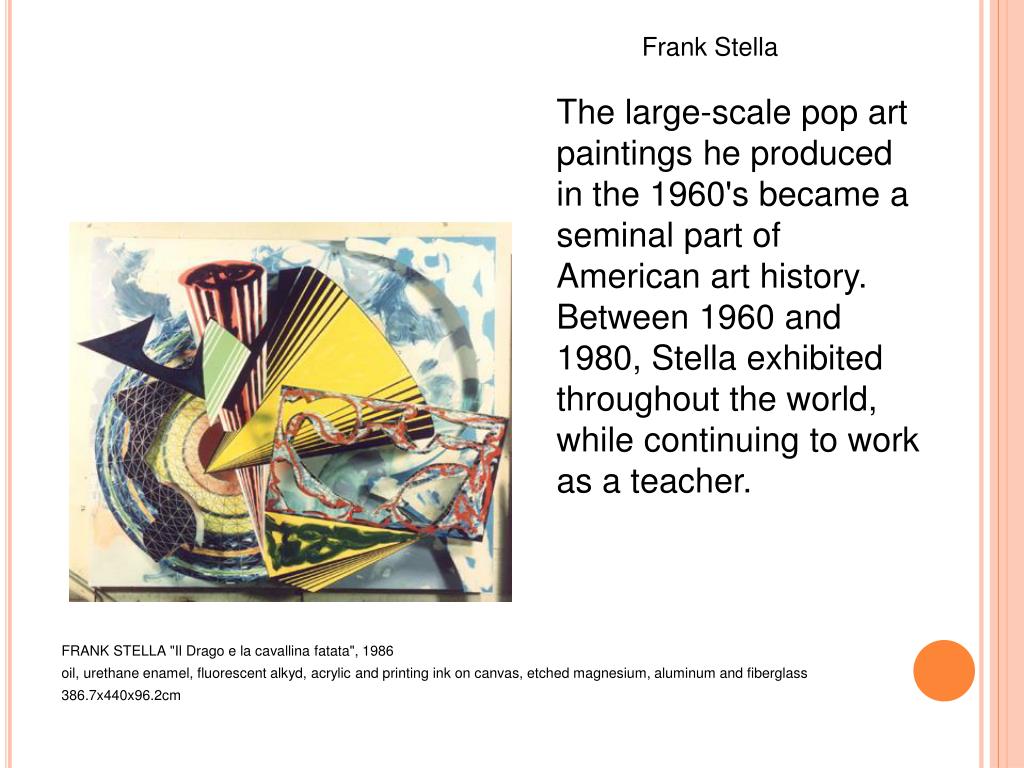 Frank Stella

The large-scale pop art paintings he produced in the 1960's became a seminal part of American art history. Between 1960 and 1980, Stella exhibited throughout the world, while continuing to work as a teacher.

FRANK STELLA "Il Drago e la cavallina fatata", 1986
oil, urethane enamel, fluorescent alkyd, acrylic and printing ink on canvas, etched magnesium, aluminum and fiberglass
386.7x440x96.2cm